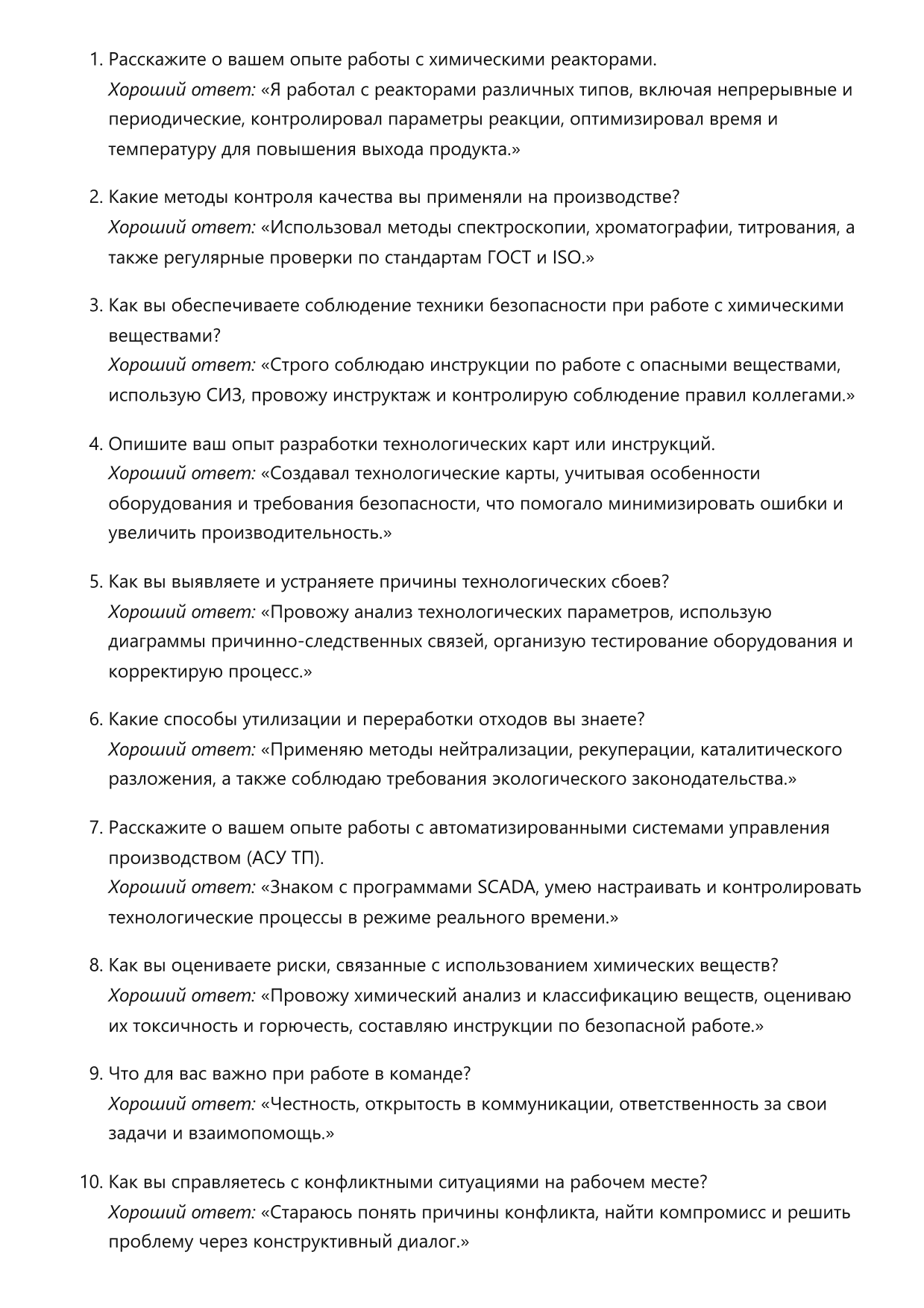 1. Расскажите о вашем опыте работы с химическими реакторами.
Хороший ответ: «Я работал с реакторами различных типов, включая непрерывные и периодические, контролировал параметры реакции, оптимизировал время и температуру для повышения выхода продукта.»

2. Какие методы контроля качества вы применяли на производстве?
Хороший ответ: «Использовал методы спектроскопии, хроматографии, титрования, а также регулярные проверки по стандартам ГОСТ и ISO.»

3. Как вы обеспечиваете соблюдение техники безопасности при работе с химическими веществами?
Хороший ответ: «Строго соблюдаю инструкции по работе с опасными веществами, использую СИЗ, провожу инструктаж и контролирую соблюдение правил коллегами.»

4. Опишите ваш опыт разработки технологических карт или инструкций.
Хороший ответ: «Создавал технологические карты, учитывая особенности оборудования и требования безопасности, что помогало минимизировать ошибки и увеличить производительность.»

5. Как вы выявляете и устраняете причины технологических сбоев?
Хороший ответ: «Провожу анализ технологических параметров, использую диаграммы причинно-следственных связей, организую тестирование оборудования и корректирую процесс.»

6. Какие способы утилизации и переработки отходов вы знаете?
Хороший ответ: «Применяю методы нейтрализации, рекуперации, каталитического разложения, а также соблюдаю требования экологического законодательства.»

7. Расскажите о вашем опыте работы с автоматизированными системами управления производством (АСУ ТП).
Хороший ответ: «Знаком с программами SCADA, умею настраивать и контролировать технологические процессы в режиме реального времени.»

8. Как вы оцениваете риски, связанные с использованием химических веществ?
Хороший ответ: «Провожу химический анализ и классификацию веществ, оцениваю их токсичность и горючесть, составляю инструкции по безопасной работе.»

9. Что для вас важно при работе в команде?
Хороший ответ: «Честность, открытость в коммуникации, ответственность за свои задачи и взаимопомощь.»

10. Как вы справляетесь с конфликтными ситуациями на рабочем месте?
Хороший ответ: «Стараюсь понять причины конфликта, найти компромисс и решить проблему через конструктивный диалог.»